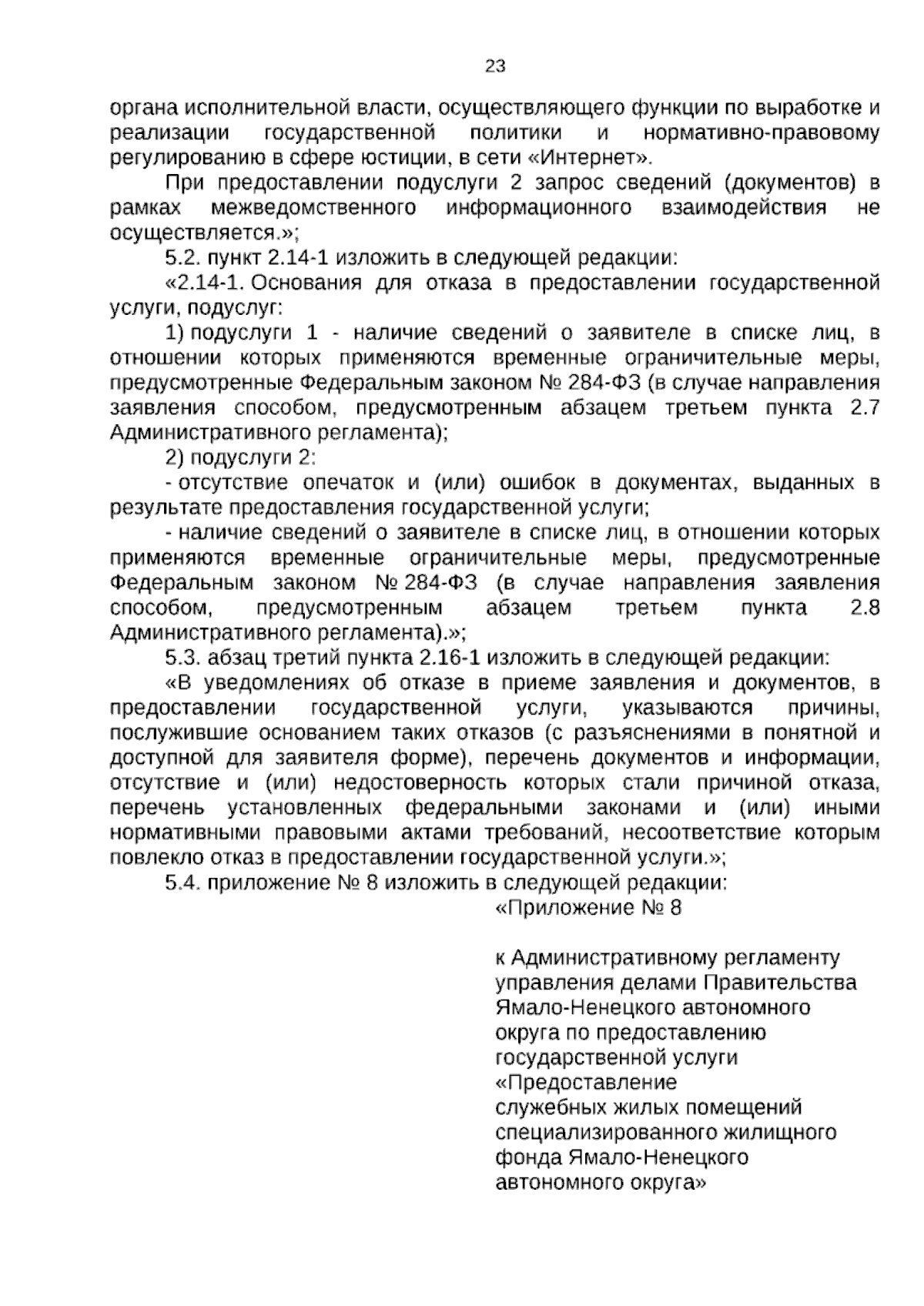 23

органа исполнительной власти, осуществляющего функции по выработке и реализации государственной политики и нормативно-правовому регулированию в сфере юстиции, в сети «Интернет».

При предоставлении подуслуги 2 запрос сведений (документов) в рамках межведомственного информационного взаимодействия не осуществляется.»;

5.2. пункт 2.14-1 изложить в следующей редакции:

«2.14-1. Основания для отказа в предоставлении государственной услуги, подуслуг:

1) подуслуги 1 - наличие сведений о заявителе в списке лиц, в отношении которых применяются временные ограничительные меры, предусмотренные Федеральным законом № 284-ФЗ (в случае направления заявления способом, предусмотренным абзацем третьем пункта 2.7 Административного регламента);

2) подуслуги 2:

- отсутствие опечаток и (или) ошибок в документах, выданных в результате предоставления государственной услуги;

- наличие сведений о заявителе в списке лиц, в отношении которых применяются временные ограничительные меры, предусмотренные Федеральным законом № 284-ФЗ (в случае направления заявления способом, предусмотренным абзацем третьем пункта 2.8 Административного регламента).»;

5.3. абзац третий пункта 2.16-1 изложить в следующей редакции:

«В уведомлениях об отказе в приеме заявления и документов, в предоставлении государственной услуги, указываются причины, послужившие основанием таких отказов (с разъяснениями в понятной и доступной для заявителя форме), перечень документов и информации, отсутствие и (или) недостоверность которых стали причиной отказа, перечень установленных федеральными законами и (или) иными нормативными правовыми актами требований, несоответствие которым повлекло отказ в предоставлении государственной услуги.»;

5.4. приложение № 8 изложить в следующей редакции:

«Приложение № 8

к Административному регламенту
управления делами Правительства
Ямало-Ненецкого автономного
округа по предоставлению
государственной услуги
«Предоставление
служебных жилых помещений
специализированного жилищного
фонда Ямало-Ненецкого
автономного округа»